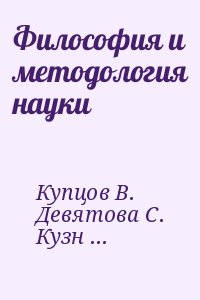 Философия и методология науки

Купцов В.
Девятова С.
Кузн ...